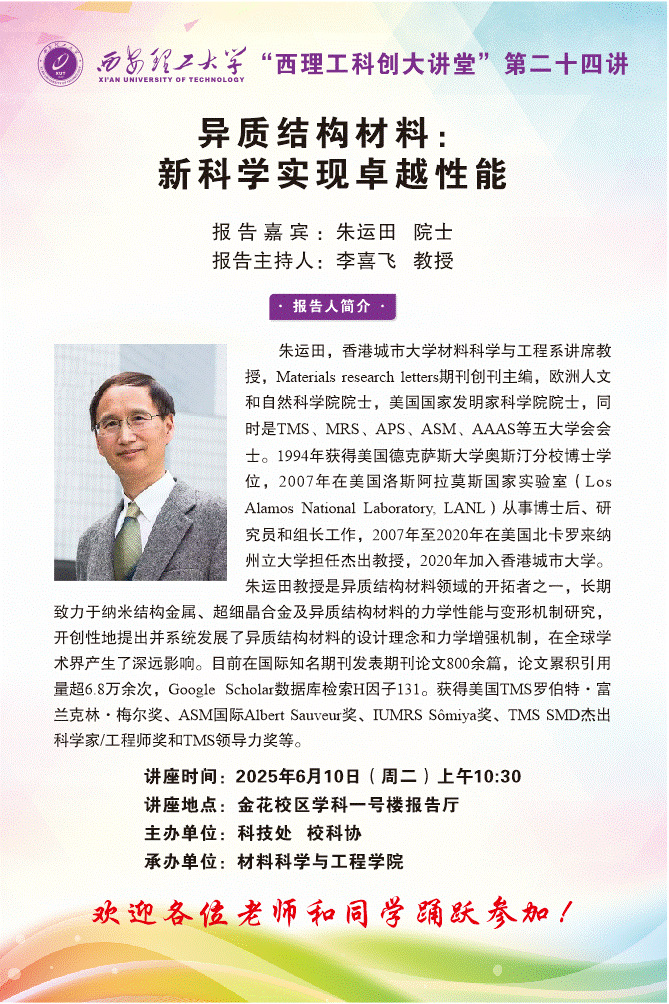 西安理工大学
XI'AN UNIVERSITY OF TECHNOLOGY
“西理工科创大讲堂”第二十四讲

异质结构材料：
新科学实现卓越性能

报告嘉宾：朱运田 院士
报告主持人：李喜飞 教授

· 报告人简介 ·

朱运田，香港城市大学材料科学与工程系讲席教授，Materials research letters期刊创刊主编，欧洲人文和自然科学院院士，美国国家发明家科学院院士，同时是TMS、MRS、APS、ASM、AAAS等五大学会会士。1994年获得美国德克萨斯大学奥斯汀分校博士学位，2007年在美国洛斯阿拉莫斯国家实验室（Los Alamos National Laboratory, LANL）从事博士后、研究员和组长工作，2007年至2020年在美国北卡罗来纳州立大学担任杰出教授，2020年加入香港城市大学。

朱运田教授是异质结构材料领域的开拓者之一，长期致力于纳米结构金属、超细晶合金及异质结构材料的力学性能与变形机制研究，开创性地提出并系统发展了异质结构材料的设计理念和力学增强机制，在全球学术界产生了深远影响。目前在国际知名期刊发表期刊论文800余篇，论文累积引用量超6.8万余次，Google Scholar数据库检索H因子131。获得美国TMS罗伯特·富兰克林·梅尔奖、ASM国际Albert Sauveur奖、IUMRS Sômiya奖、TMS SMD杰出科学家/工程师奖和TMS领导力奖等。

讲座时间：2025年6月10日（周二）上午10:30
讲座地点：金花校区学科一号楼报告厅
主办单位：科技处 校科协
承办单位：材料科学与工程学院

欢迎各位老师和同学踊跃参加！